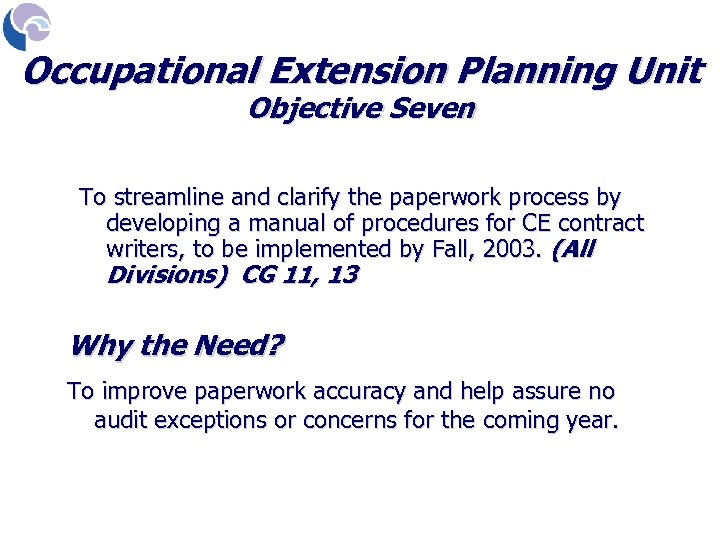 Occupational Extension Planning Unit
Objective Seven

To streamline and clarify the paperwork process by developing a manual of procedures for CE contract writers, to be implemented by Fall, 2003. (All Divisions) CG 11, 13

Why the Need?

To improve paperwork accuracy and help assure no audit exceptions or concerns for the coming year.